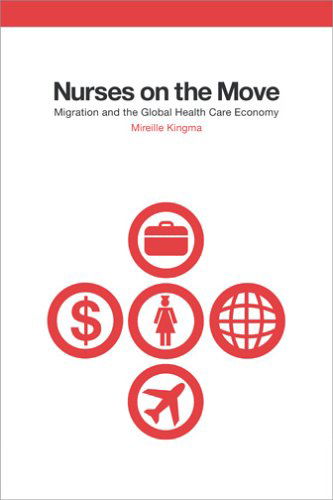 Nurses on the Move
Migration and the Global Health Care Economy
Mireille Kingma

$